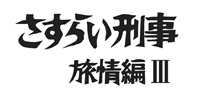 さすらい刑事
旅情編 III